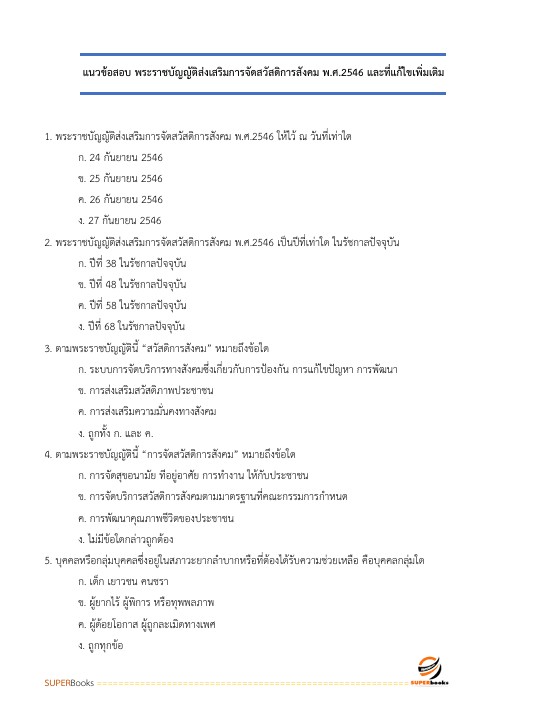 แนวข้อสอบ พระราชบัญญัติส่งเสริมการจัดสวัสดิการสังคม พ.ศ.2546 และที่แก้ไขเพิ่มเติม

1. พระราชบัญญัติส่งเสริมการจัดสวัสดิการสังคม พ.ศ.2546 ให้ไว้ ณ วันที่เท่าใด

ก. 24 กันยายน 2546

ข. 25 กันยายน 2546

ค. 26 กันยายน 2546

ง. 27 กันยายน 2546

2. พระราชบัญญัติส่งเสริมการจัดสวัสดิการสังคม พ.ศ.2546 เป็นปีที่เท่าใด ในรัชกาลปัจจุบัน

ก. ปีที่ 38 ในรัชกาลปัจจุบัน

ข. ปีที่ 48 ในรัชกาลปัจจุบัน

ค. ปีที่ 58 ในรัชกาลปัจจุบัน

ง. ปีที่ 68 ในรัชกาลปัจจุบัน

3. ตามพระราชบัญญัตินี้ "สวัสดิการสังคม" หมายถึงข้อใด

ก. ระบบการจัดบริการทางสังคมซึ่งเกี่ยวกับการป้องกัน การแก้ไขปัญหา การพัฒนา

ข. การส่งเสริมสวัสดิภาพประชาชน

ค. การส่งเสริมความมั่นคงทางสังคม

ง. ถูกทั้ง ก. และ ค.

4. ตามพระราชบัญญัตินี้ "การจัดสวัสดิการสังคม" หมายถึงข้อใด

ก. การจัดสุขอนามัย ที่อยู่อาศัย การทำงาน ให้กับประชาชน

ข. การจัดบริการสวัสดิการสังคมตามมาตรฐานที่คณะกรรมการกำหนด

ค. การพัฒนาคุณภาพชีวิตของประชาชน

ง. ไม่มีข้อใดกล่าวถูกต้อง

5. บุคคลหรือกลุ่มบุคคลซึ่งอยู่ในสภาวะยากลำบากหรือที่ต้องได้รับความช่วยเหลือ คือบุคคลกลุ่มใด

ก. เด็ก เยาวชน คนชรา

ข. ผู้ยากไร้ ผู้พิการ หรือทุพพลภาพ

ค. ผู้ด้อยโอกาส ผู้ถูกละเมิดทางเพศ

ง. ถูกทุกข้อ

SUPERBooks

SUPERbooks